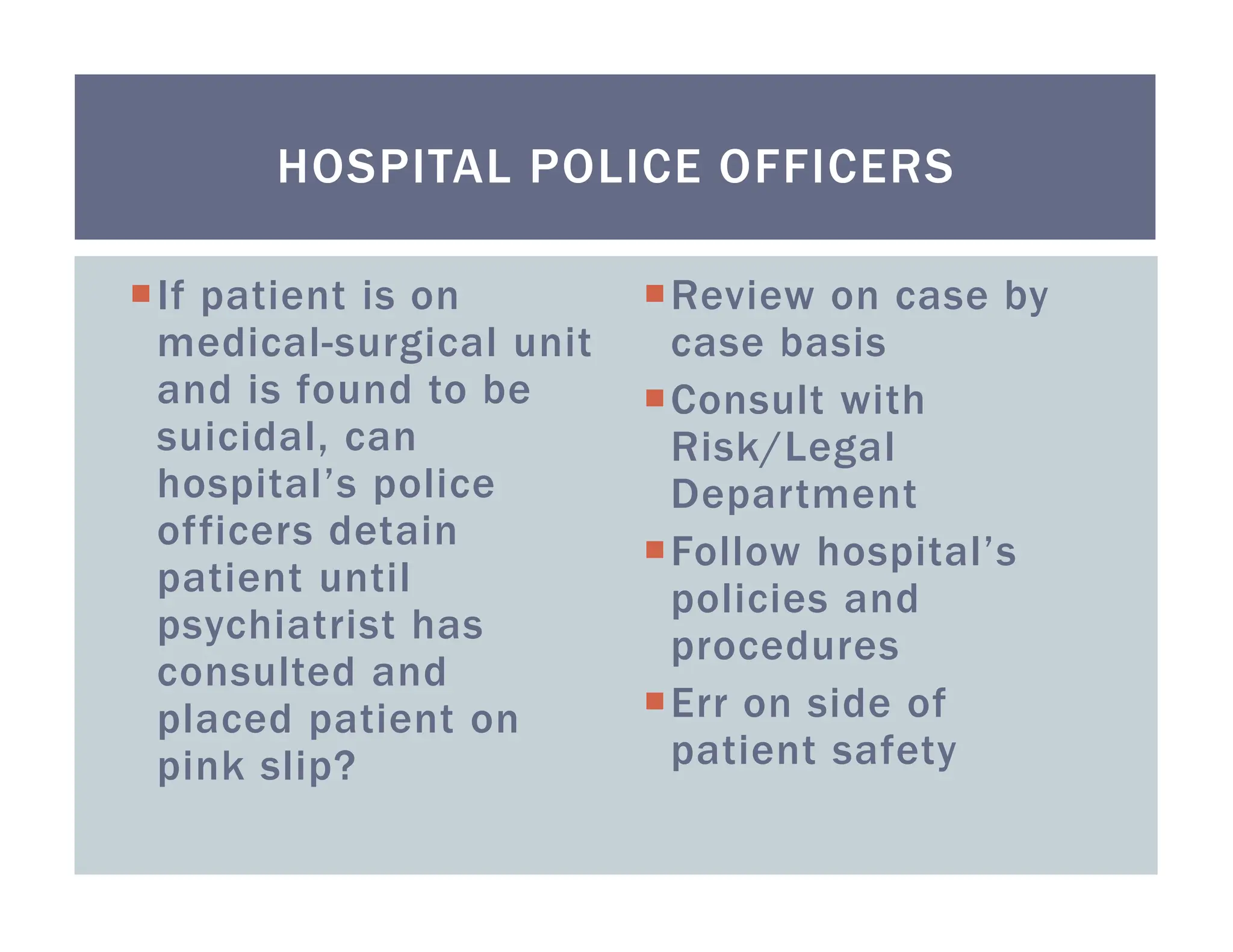 HOSPITAL POLICE OFFICERS

• If patient is on medical-surgical unit and is found to be suicidal, can hospital's police officers detain patient until psychiatrist has consulted and placed patient on pink slip?

• Review on case by case basis
• Consult with Risk/Legal Department
• Follow hospital's policies and procedures
• Err on side of patient safety